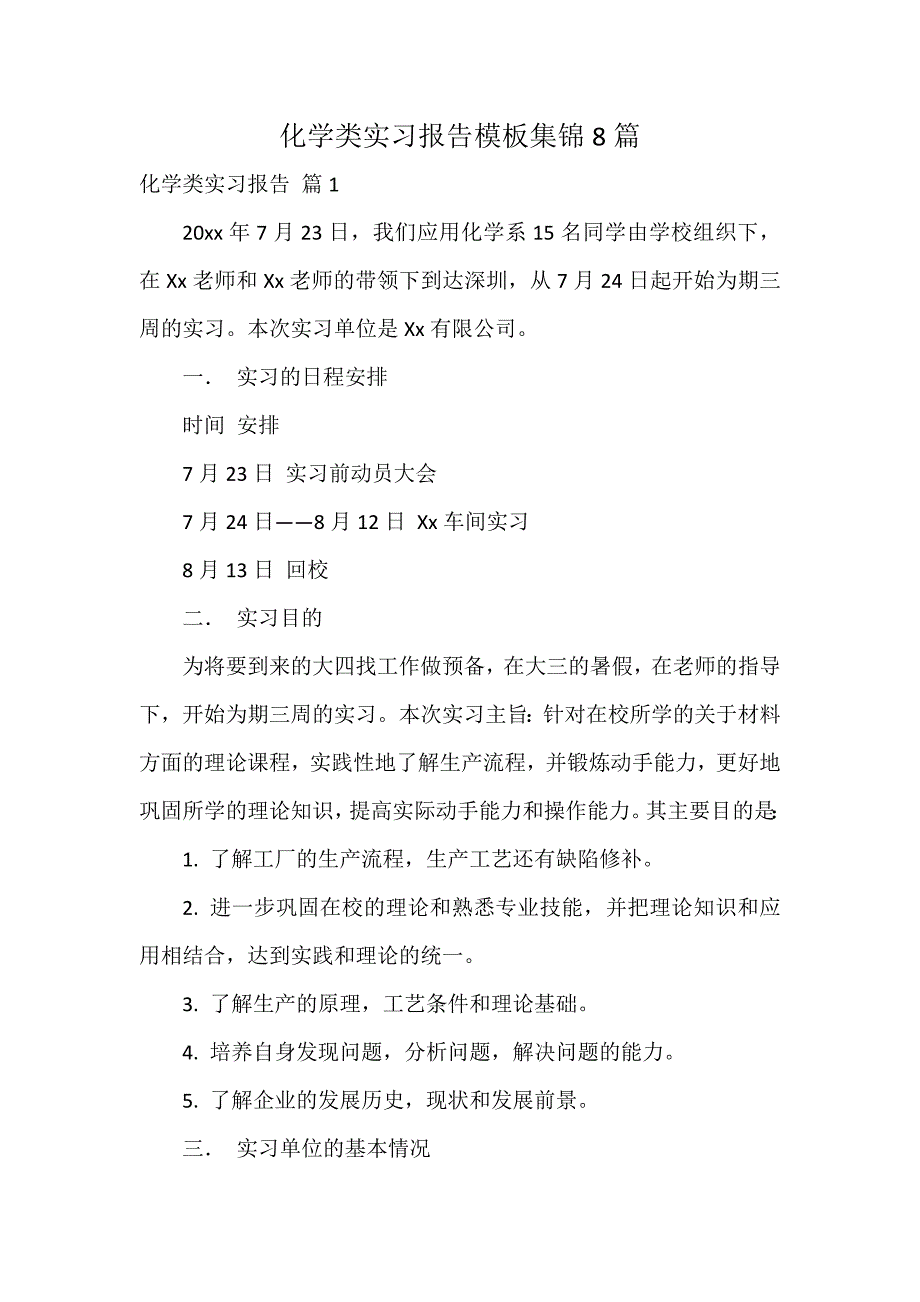 化学类实习报告模板集锦 8 篇

化学类实习报告 篇 1

20xx 年 7 月 23 日，我们应用化学系 15 名同学由学校组织下，在 Xx 老师和 Xx 老师的带领下到达深圳，从 7 月 24 日起开始为期三周的实习。本次实习单位是 Xx 有限公司。

一． 实习的日程安排

时间 安排

7 月 23 日 实习前动员大会

7 月 24 日——8 月 12 日 Xx 车间实习

8 月 13 日 回校

二． 实习目的

为将要到来的大四找工作做预备，在大三的暑假，在老师的指导下，开始为期三周的实习。本次实习主旨：针对在校所学的关于材料方面的理论课程，实践性地了解生产流程，并锻炼动手能力，更好地巩固所学的理论知识，提高实际动手能力和操作能力。其主要目的是：

1. 了解工厂的生产流程，生产工艺还有缺陷修补。

2. 进一步巩固在校的理论和熟悉专业技能，并把理论知识和应用相结合，达到实践和理论的统一。

3. 了解生产的原理，工艺条件和理论基础。

4. 培养自身发现问题，分析问题，解决问题的能力。

5. 了解企业的发展历史，现状和发展前景。

三． 实习单位的基本情况